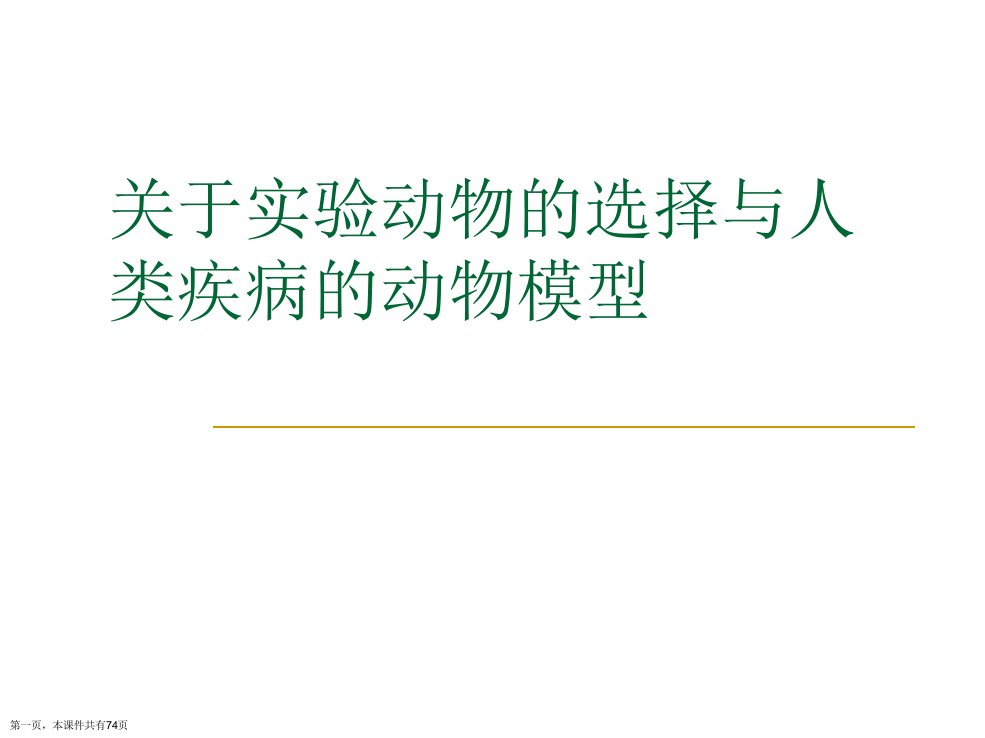 关于实验动物的选择与人类疾病的动物模型

第一页，本课件共有74页